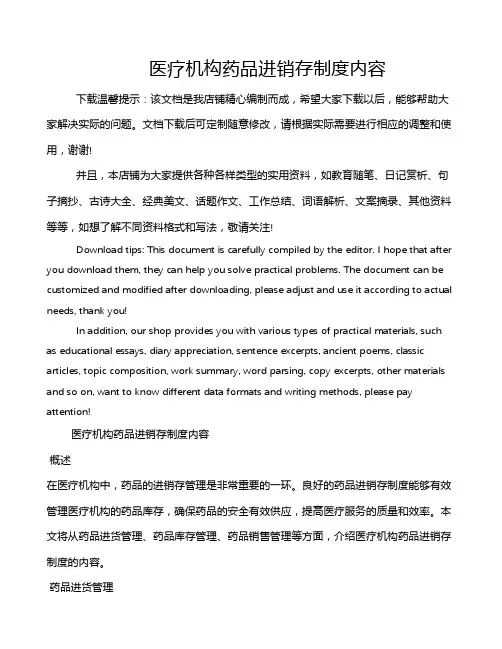 医疗机构药品进销存制度内容

下载温馨提示：该文档是我店铺精心编制而成，希望大家下载以后，能够帮助大家解决实际的问题。文档下载后可定制随意修改，请根据实际需要进行相应的调整和使用，谢谢!

并且，本店铺为大家提供各种各样类型的实用资料，如教育随笔、日记赏析、句子摘抄、古诗大全、经典美文、话题作文、工作总结、词语解析、文案摘录、其他资料等等，如想了解不同资料格式和写法，敬请关注!

Download tips: This document is carefully compiled by the editor. I hope that after you download them, they can help you solve practical problems. The document can be customized and modified after downloading, please adjust and use it according to actual needs, thank you!

In addition, our shop provides you with various types of practical materials, such as educational essays, diary appreciation, sentence excerpts, ancient poems, classic articles, topic composition, work summary, word parsing, copy excerpts, other materials and so on, want to know different data formats and writing methods, please pay attention!

医疗机构药品进销存制度内容

概述

在医疗机构中，药品的进销存管理是非常重要的一环。良好的药品进销存制度能够有效管理医疗机构的药品库存，确保药品的安全有效供应，提高医疗服务的质量和效率。本文将从药品进货管理、药品库存管理、药品销售管理等方面，介绍医疗机构药品进销存制度的内容。

药品进货管理